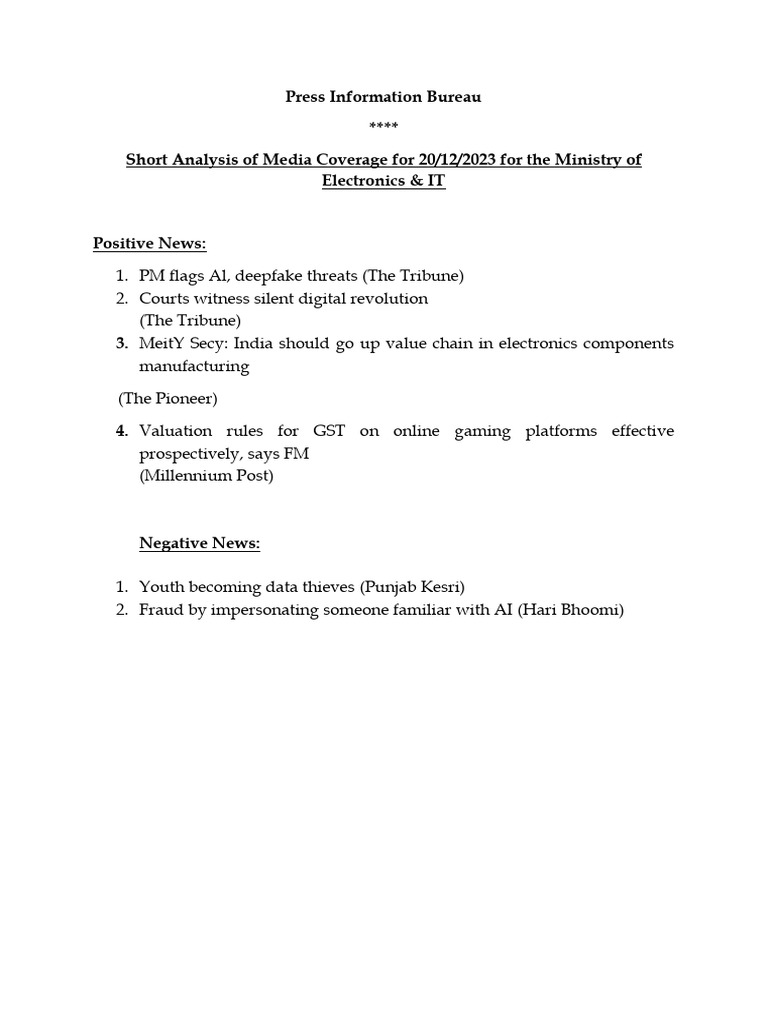 Press Information Bureau

****

Short Analysis of Media Coverage for 20/12/2023 for the Ministry of Electronics & IT

Positive News:

1. PM flags AI, deepfake threats (The Tribune)
2. Courts witness silent digital revolution (The Tribune)
3. MeitY Secy: India should go up value chain in electronics components manufacturing

(The Pioneer)

4. Valuation rules for GST on online gaming platforms effective prospectively, says FM (Millennium Post)

Negative News:

1. Youth becoming data thieves (Punjab Kesri)
2. Fraud by impersonating someone familiar with AI (Hari Bhoomi)